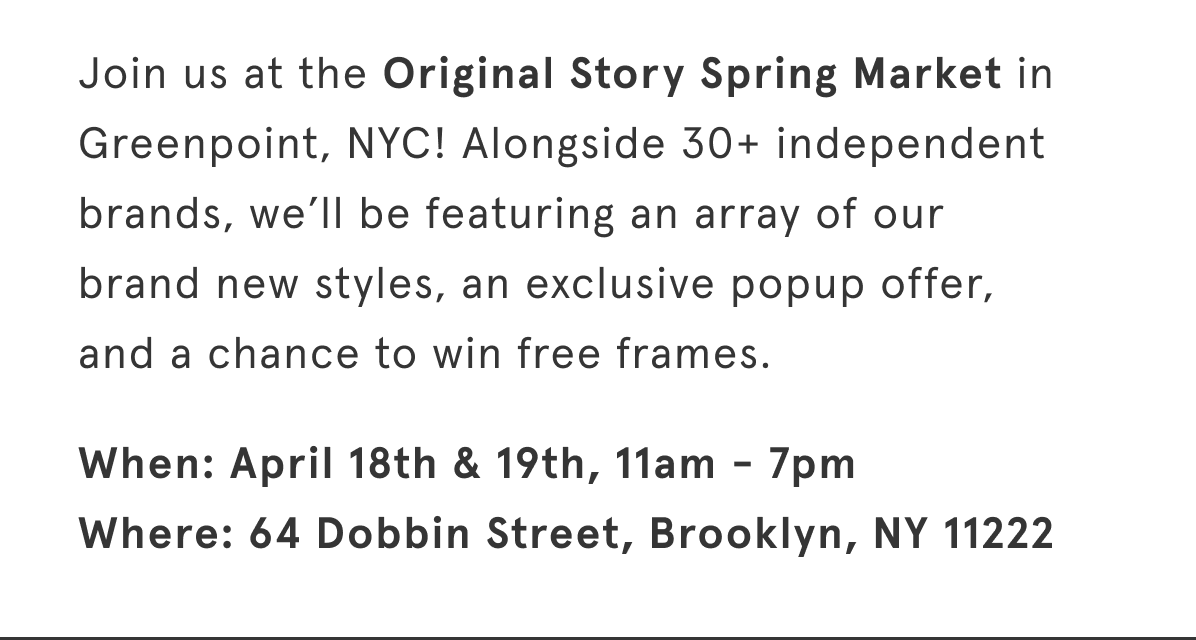 Join us at the Original Story Spring Market in Greenpoint, NYC! Alongside 30+ independent brands, we'll be featuring an array of our brand new styles, an exclusive popup offer, and a chance to win free frames.

When: April 18th & 19th, 11am – 7pm
Where: 64 Dobbin Street, Brooklyn, NY 11222